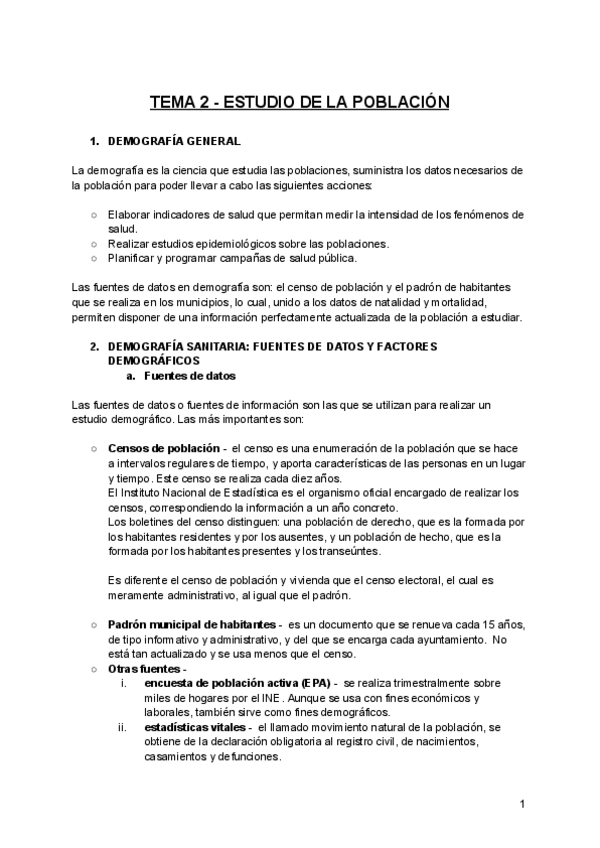 TEMA 2 - ESTUDIO DE LA POBLACIÓN

1. DEMOGRAFÍA GENERAL

La demografía es la ciencia que estudia las poblaciones, suministra los datos necesarios de la población para poder llevar a cabo las siguientes acciones:

○ Elaborar indicadores de salud que permitan medir la intensidad de los fenómenos de salud.
○ Realizar estudios epidemiológicos sobre las poblaciones.
○ Planificar y programar campañas de salud pública.

Las fuentes de datos en demografía son: el censo de población y el padrón de habitantes que se realiza en los municipios, lo cual, unido a los datos de natalidad y mortalidad, permiten disponer de una información perfectamente actualizada de la población a estudiar.

2. DEMOGRAFÍA SANITARIA: FUENTES DE DATOS Y FACTORES DEMOGRÁFICOS
a. Fuentes de datos

Las fuentes de datos o fuentes de información son las que se utilizan para realizar un estudio demográfico. Las más importantes son:

○ Censos de población - el censo es una enumeración de la población que se hace a intervalos regulares de tiempo, y aporta características de las personas en un lugar y tiempo. Este censo se realiza cada diez años.
El Instituto Nacional de Estadística es el organismo oficial encargado de realizar los censos, correspondiendo la información a un año concreto.
Los boletines del censo distinguen: una población de derecho, que es la formada por los habitantes residentes y por los ausentes, y un población de hecho, que es la formada por los habitantes presentes y los transeúntes.

Es diferente el censo de población y vivienda que el censo electoral, el cual es meramente administrativo, al igual que el padrón.

○ Padrón municipal de habitantes - es un documento que se renueva cada 15 años, de tipo informativo y administrativo, y del que se encarga cada ayuntamiento. No está tan actualizado y se usa menos que el censo.
○ Otras fuentes -
i. encuesta de población activa (EPA) - se realiza trimestralmente sobre miles de hogares por el INE. Aunque se usa con fines económicos y laborales, también sirve como fines demográficos.
ii. estadísticas vitales - el llamado movimiento natural de la población, se obtiene de la declaración obligatoria al registro civil, de nacimientos, casamientos y defunciones.

1